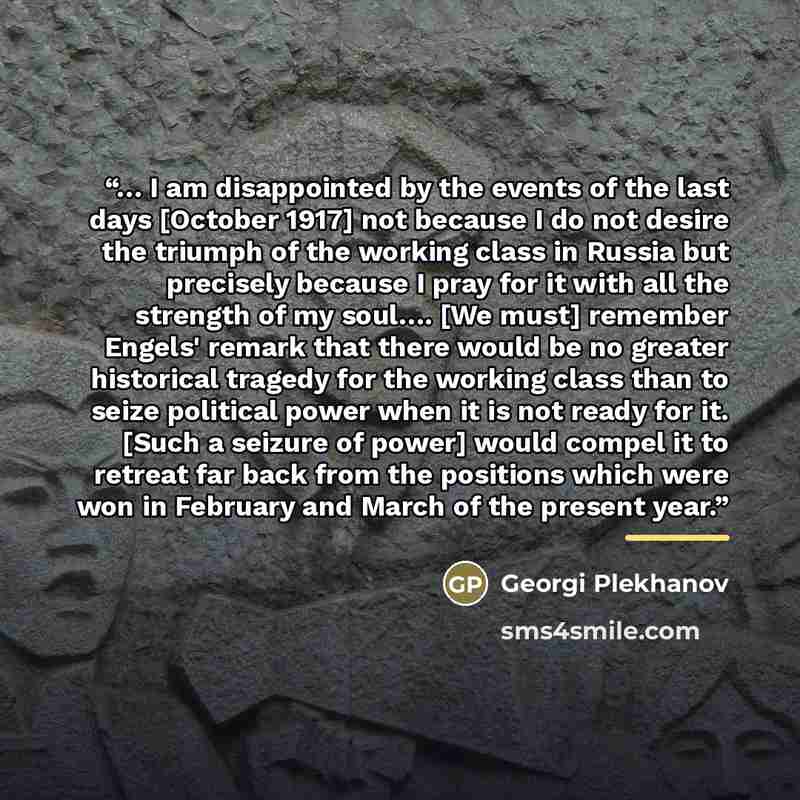 "... I am disappointed by the events of the last days [October 1917] not because I do not desire the triumph of the working class in Russia but precisely because I pray for it with all the strength of my soul.... [We must] remember Engels' remark that there would be no greater historical tragedy for the working class than to seize political power when it is not ready for it. [Such a seizure of power] would compel it to retreat far back from the positions which were won in February and March of the present year."

GP Georgi Plekhanov

sms4smile.com